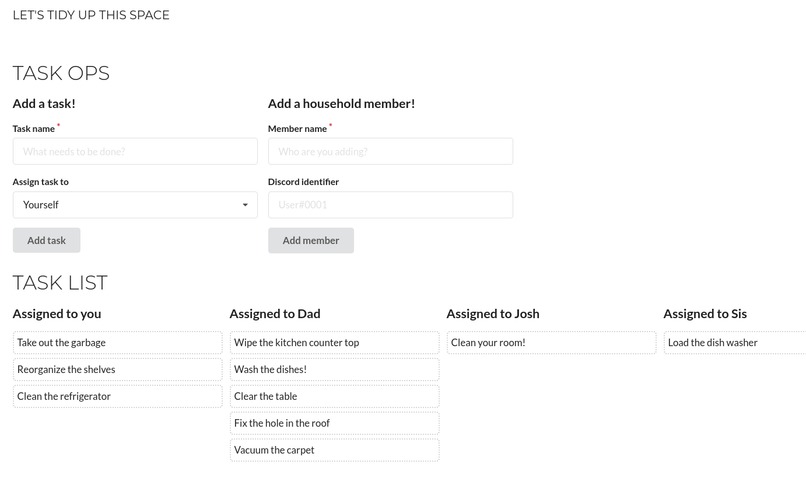 LET'S TIDY UP THIS SPACE

TASK OPS

Add a task!

Task name *

What needs to be done?

Assign task to

Yourself

Add task

Add a household member!

Member name *

Who are you adding?

Discord identifier

User#0001

Add member

TASK LIST

Assigned to you

Take out the garbage

Reorganize the shelves

Clean the refrigerator

Assigned to Dad

Wipe the kitchen counter top

Wash the dishes!

Clear the table

Fix the hole in the roof

Vacuum the carpet

Assigned to Josh

Clean your room!

Assigned to Sis

Load the dish washer